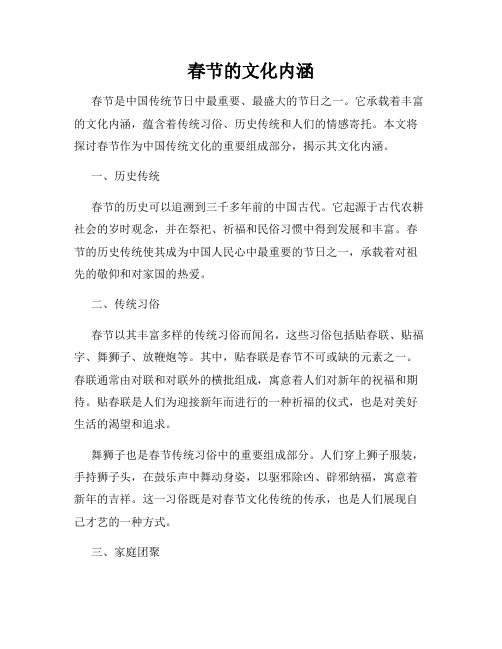 春节的文化内涵

春节是中国传统节日中最重要、最盛大的节日之一。它承载着丰富的文化内涵，蕴含着传统习俗、历史传统和人们的情感寄托。本文将探讨春节作为中国传统文化的重要组成部分，揭示其文化内涵。

一、历史传统

春节的历史可以追溯到三千多年前的中国古代。它起源于古代农耕社会的岁时观念，并在祭祀、祈福和民俗习惯中得到发展和丰富。春节的历史传统使其成为中国人民心中最重要的节日之一，承载着对祖先的敬仰和对家国的热爱。

二、传统习俗

春节以其丰富多样的传统习俗而闻名，这些习俗包括贴春联、贴福字、舞狮子、放鞭炮等。其中，贴春联是春节不可或缺的元素之一。春联通常由对联和对联外的横批组成，寓意着人们对新年的祝福和期待。贴春联是人们为迎接新年而进行的一种祈福的仪式，也是对美好生活的渴望和追求。

舞狮子也是春节传统习俗中的重要组成部分。人们穿上狮子服装，手持狮子头，在鼓乐声中舞动身姿，以驱邪除凶、辟邪纳福，寓意着新年的吉祥。这一习俗既是对春节文化传统的传承，也是人们展现自己才艺的一种方式。

三、家庭团聚